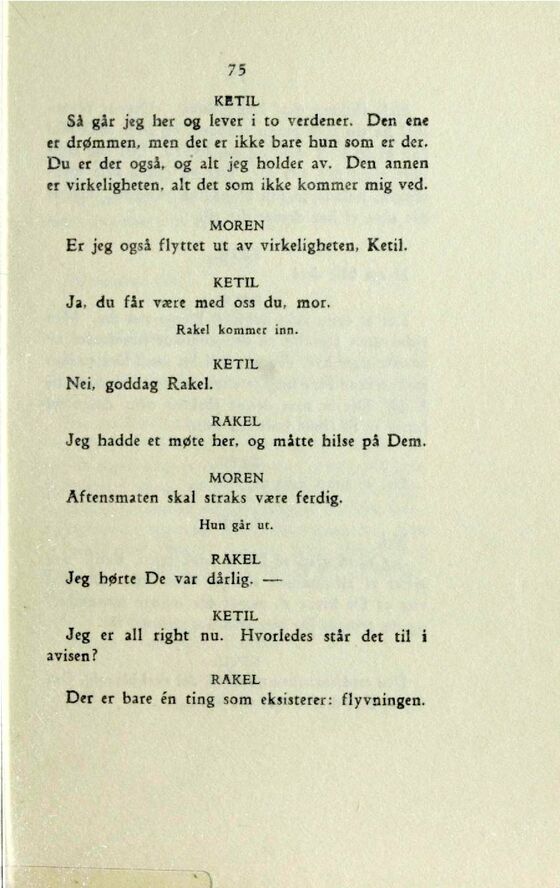 75

KETIL

Så går jeg her og lever i to verdener. Den ene er drømmen, men det er ikke bare hun som er der. Du er der også, og alt jeg holder av. Den annen er virkeligheten, alt det som ikke kommer mig ved.

MOREN

Er jeg også flyttet ut av virkeligheten, Ketil.

KETIL

Ja, du får være med oss du, mor.

Rakel kommer inn.

KETIL

Nei, goddag Rakel.

RAKEL

Jeg hadde et møte her, og måtte hilse på Dem.

MOREN

Aftensmaten skal straks være ferdig.

Hun går ut.

RAKEL

Jeg hørte De var dårlig. —

KETIL

Jeg er all right nu. Hvorledes står det til i avisen?

RAKEL

Der er bare én ting som eksisterer: flyvningen.